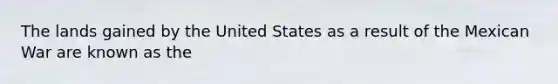 The lands gained by the United States as a result of the Mexican War are known as the